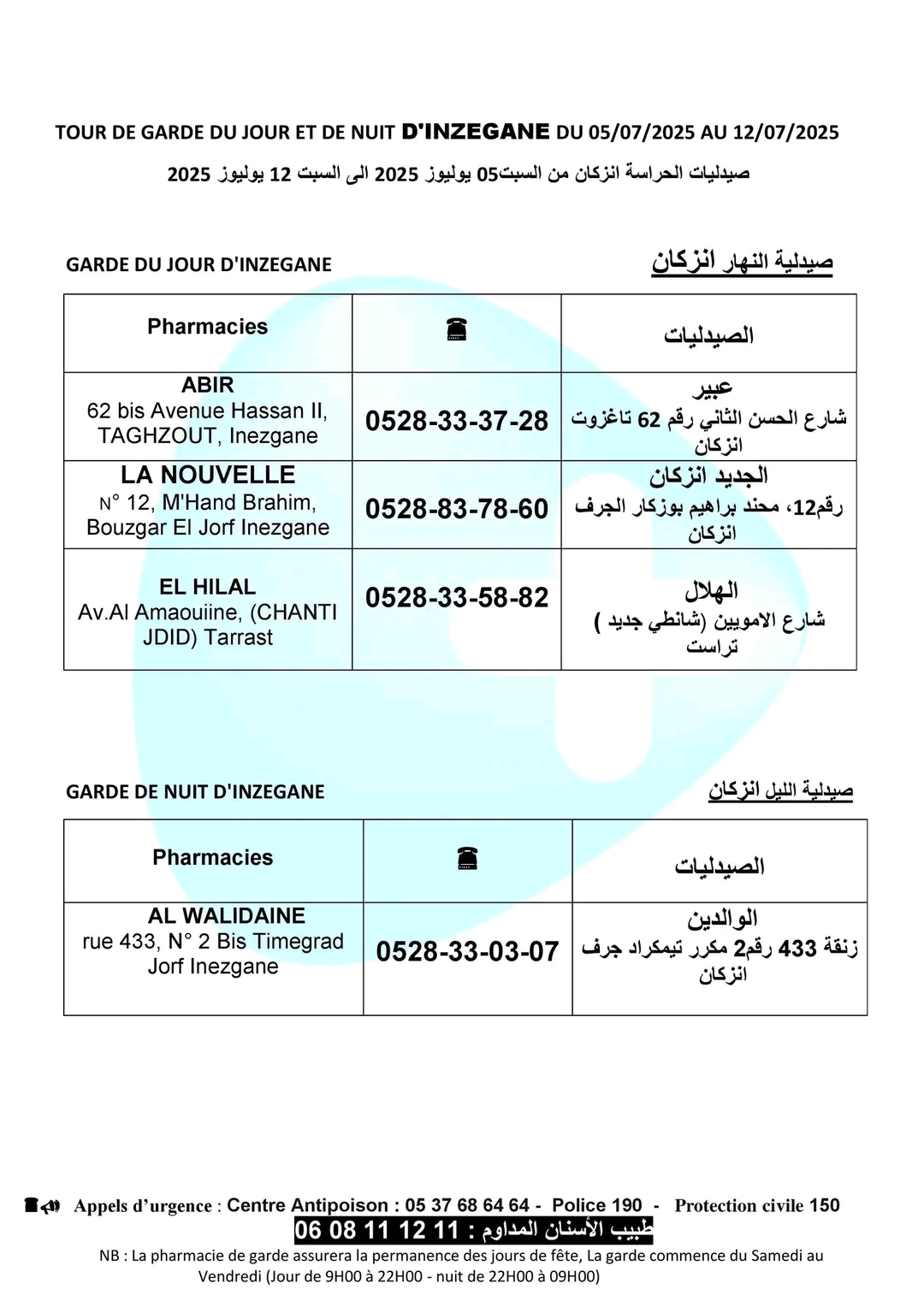 TOUR DE GARDE DU JOUR ET DE NUIT D'INZEGANE DU 05/07/2025 AU 12/07/2025

صيدليات الحراسة انزكان من السبت05 يوليوز 2025 الى السبت 12 يوليوز 2025

GARDE DU JOUR D'INZEGANE

صيدلية النهار انزكان

| Pharmacies | ☎ | الصيدليات |
|---|---|---|
| ABIR 62 bis Avenue Hassan II, TAGHZOUT, Inezgane | 0528-33-37-28 | عبير شارع الحسن الثاني رقم 62 تاغزوت انزكان |
| LA NOUVELLE N° 12, M'Hand Brahim, Bouzgar El Jorf Inezgane | 0528-83-78-60 | الجديد انزكان رقم12، محند براهيم بوزكار الجرف انزكان |
| EL HILAL Av.Al Amaouiine, (CHANTI JDID) Tarrast | 0528-33-58-82 | الهلال شارع الامويين (شانطي جديد ) تراست |

GARDE DE NUIT D'INZEGANE

صيدلية الليل انزكان

| Pharmacies | ☎ | الصيدليات |
|---|---|---|
| AL WALIDAINE rue 433, N° 2 Bis Timegrad Jorf Inezgane | 0528-33-03-07 | الوالدين زنقة 433 رقم2 مكرر تيمكراد جرف انزكان |

Appels d'urgence : Centre Antipoison : 05 37 68 64 64 - Police 190 - Protection civile 150

طبيب الأسنان المداوم : 11 12 11 08 06

NB : La pharmacie de garde assurera la permanence des jours de fête, La garde commence du Samedi au Vendredi (Jour de 9H00 à 22H00 - nuit de 22H00 à 09H00)